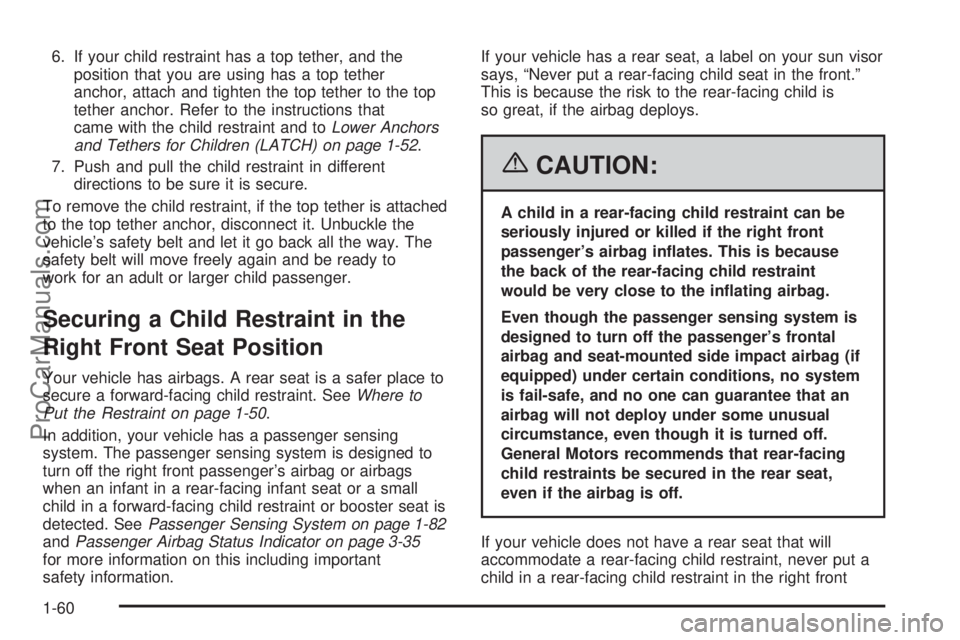 6. If your child restraint has a top tether, and the position that you are using has a top tether anchor, attach and tighten the top tether to the top tether anchor. Refer to the instructions that came with the child restraint and to Lower Anchors and Tethers for Children (LATCH) on page 1-52.

7. Push and pull the child restraint in different directions to be sure it is secure.

To remove the child restraint, if the top tether is attached to the top tether anchor, disconnect it. Unbuckle the vehicle's safety belt and let it go back all the way. The safety belt will move freely again and be ready to work for an adult or larger child passenger.

Securing a Child Restraint in the Right Front Seat Position

Your vehicle has airbags. A rear seat is a safer place to secure a forward-facing child restraint. See Where to Put the Restraint on page 1-50.

In addition, your vehicle has a passenger sensing system. The passenger sensing system is designed to turn off the right front passenger's airbag or airbags when an infant in a rear-facing infant seat or a small child in a forward-facing child restraint or booster seat is detected. See Passenger Sensing System on page 1-82 and Passenger Airbag Status Indicator on page 3-35 for more information on this including important safety information.

If your vehicle has a rear seat, a label on your sun visor says, "Never put a rear-facing child seat in the front." This is because the risk to the rear-facing child is so great, if the airbag deploys.

CAUTION:

A child in a rear-facing child restraint can be seriously injured or killed if the right front passenger's airbag inflates. This is because the back of the rear-facing child restraint would be very close to the inflating airbag.

Even though the passenger sensing system is designed to turn off the passenger's frontal airbag and seat-mounted side impact airbag (if equipped) under certain conditions, no system is fail-safe, and no one can guarantee that an airbag will not deploy under some unusual circumstance, even though it is turned off. General Motors recommends that rear-facing child restraints be secured in the rear seat, even if the airbag is off.

If your vehicle does not have a rear seat that will accommodate a rear-facing child restraint, never put a child in a rear-facing child restraint in the right front

1-60

ProCarManuals.com

carmanualsonline.info